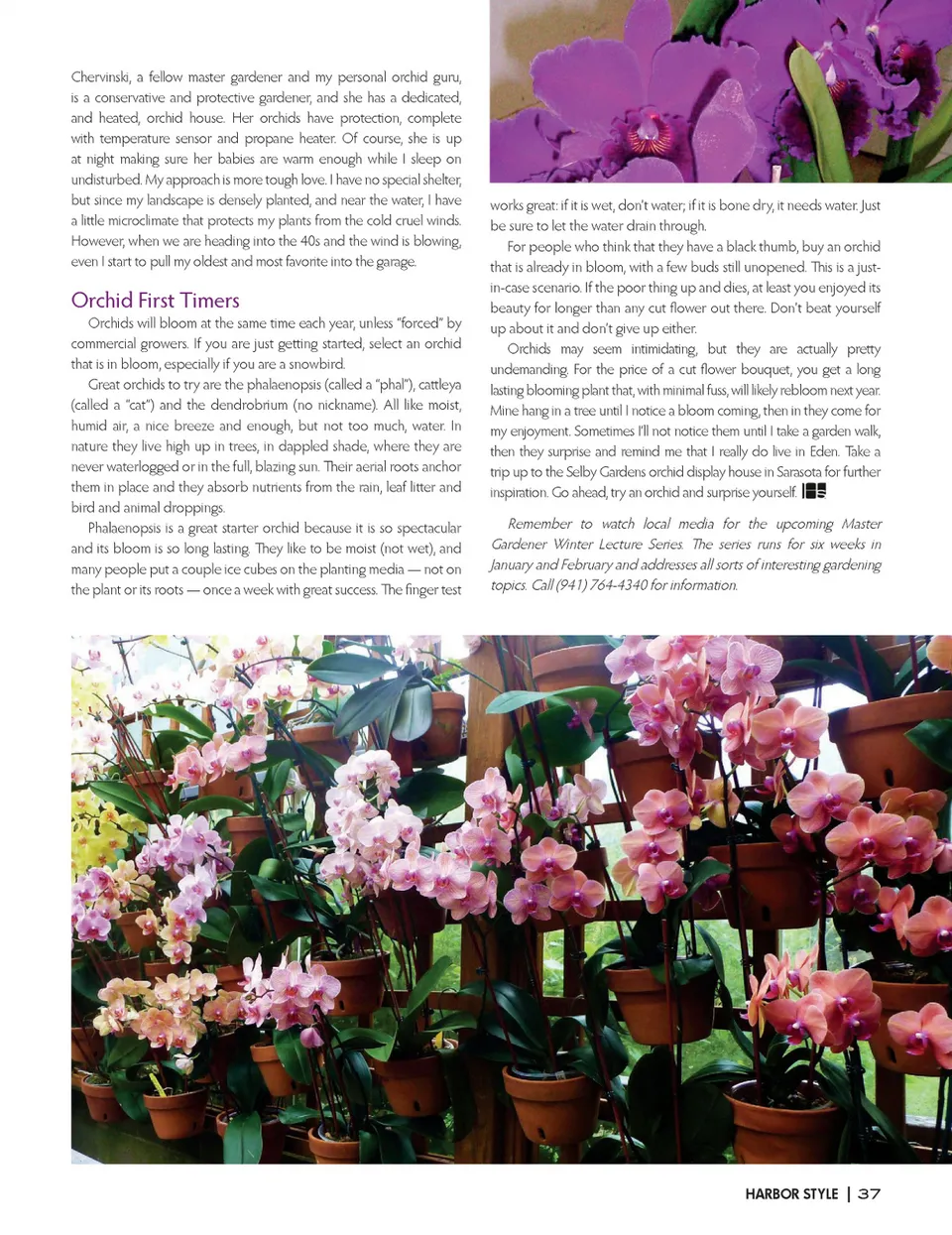 Chervinski, a fellow master gardener and my personal orchid guru, is a conservative and protective gardener, and she has a dedicated, and heated, orchid house. Her orchids have protection, complete with temperature sensor and propane heater. Of course, she is up at night making sure her babies are warm enough while I sleep on undisturbed. My approach is more tough love. I have no special shelter, but since my landscape is densely planted, and near the water, I have a little microclimate that protects my plants from the cold cruel winds. However, when we are heading into the 40s and the wind is blowing, even I start to pull my oldest and most favorite into the garage.

Orchid First Timers

Orchids will bloom at the same time each year, unless "forced" by commercial growers. If you are just getting started, select an orchid that is in bloom, especially if you are a snowbird.

Great orchids to try are the phalaenopsis (called a "phal"), cattleya (called a "cat") and the dendrobrium (no nickname). All like moist, humid air, a nice breeze and enough, but not too much, water. In nature they live high up in trees, in dappled shade, where they are never waterlogged or in the full, blazing sun. Their aerial roots anchor them in place and they absorb nutrients from the rain, leaf litter and bird and animal droppings.

Phalaenopsis is a great starter orchid because it is so spectacular and its bloom is so long lasting. They like to be moist (not wet), and many people put a couple ice cubes on the planting media — not on the plant or its roots — once a week with great success. The finger test works great: if it is wet, don't water; if it is bone dry, it needs water. Just be sure to let the water drain through.

For people who think that they have a black thumb, buy an orchid that is already in bloom, with a few buds still unopened. This is a just-in-case scenario. If the poor thing up and dies, at least you enjoyed its beauty for longer than any cut flower out there. Don't beat yourself up about it and don't give up either.

Orchids may seem intimidating, but they are actually pretty undemanding. For the price of a cut flower bouquet, you get a long lasting blooming plant that, with minimal fuss, will likely rebloom next year. Mine hang in a tree until I notice a bloom coming, then in they come for my enjoyment. Sometimes I'll not notice them until I take a garden walk, then they surprise and remind me that I really do live in Eden. Take a trip up to the Selby Gardens orchid display house in Sarasota for further inspiration. Go ahead, try an orchid and surprise yourself.

Remember to watch local media for the upcoming Master Gardener Winter Lecture Series. The series runs for six weeks in January and February and addresses all sorts of interesting gardening topics. Call (941) 764-4340 for information.

HARBOR STYLE | 37